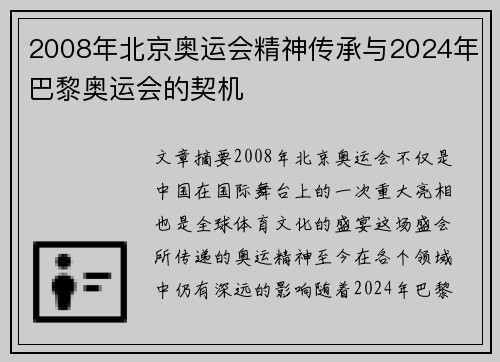 2008年北京奥运会精神传承与2024年巴黎奥运会的契机

文章摘要2008年北京奥运会不仅是中国在国际舞台上的一次重大亮相也是全球体育文化的盛宴这场盛会所传递的奥运精神至今在各个领域中仍有深远的影响随着2024年巴黎